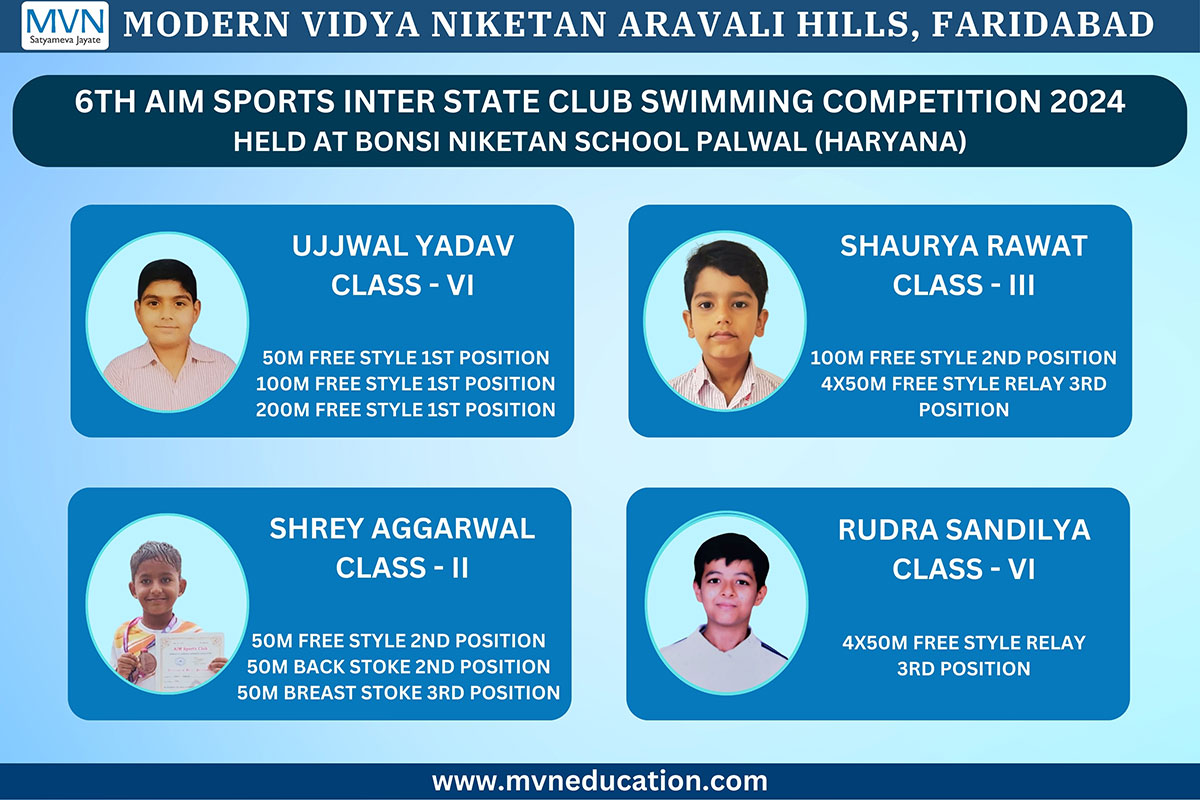 MVN
Satyameva Jayate

MODERN VIDYA NIKETAN ARAVALI HILLS, FARIDABAD

6TH AIM SPORTS INTER STATE CLUB SWIMMING COMPETITION 2024
HELD AT BONSI NIKETAN SCHOOL PALWAL (HARYANA)

UJJWAL YADAV
CLASS - VI

50M FREE STYLE 1ST POSITION
100M FREE STYLE 1ST POSITION
200M FREE STYLE 1ST POSITION

SHAURYA RAWAT
CLASS - III

100M FREE STYLE 2ND POSITION
4X50M FREE STYLE RELAY 3RD POSITION

SHREY AGGARWAL
CLASS - II

AIM Sports Club

50M FREE STYLE 2ND POSITION
50M BACK STOKE 2ND POSITION
50M BREAST STOKE 3RD POSITION

RUDRA SANDILYA
CLASS - VI

4X50M FREE STYLE RELAY
3RD POSITION

www.mvneducation.com